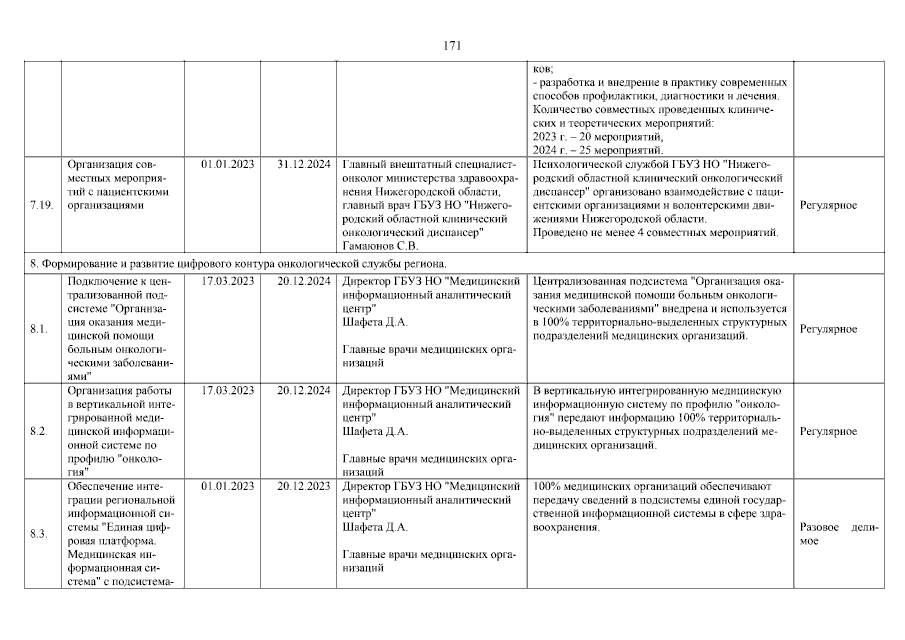 171

| | | | | | | |
|---|---|---|---|---|---|---|
| | | | | | ков; - разработка и внедрение в практику современных способов профилактики, диагностики и лечения. Количество совместных проведенных клинических и теоретических мероприятий: 2023 г. – 20 мероприятий, 2024 г. – 25 мероприятий. | |
| 7.19. | Организация совместных мероприятий с пациентскими организациями | 01.01.2023 | 31.12.2024 | Главный внештатный специалист-онколог министерства здравоохранения Нижегородской области, главный врач ГБУЗ НО "Нижегородский областной клинический онкологический диспансер" Гамаюнов С.В. | Психологической службой ГБУЗ НО "Нижегородский областной клинический онкологический диспансер" организовано взаимодействие с пациентскими организациями и волонтерскими движениями Нижегородской области. Проведено не менее 4 совместных мероприятий. | Регулярное |
| 8. Формирование и развитие цифрового контура онкологической службы региона. | | | | | | |
| 8.1. | Подключение к централизованной подсистеме "Организация оказания медицинской помощи больным онкологическими заболеваниями" | 17.03.2023 | 20.12.2024 | Директор ГБУЗ НО "Медицинский информационный аналитический центр" Шафета Д.А. Главные врачи медицинских организаций | Централизованная подсистема "Организация оказания медицинской помощи больным онкологическими заболеваниями" внедрена и используется в 100% территориально-выделенных структурных подразделений медицинских организаций. | Регулярное |
| 8.2. | Организация работы в вертикальной интегрированной медицинской информационной системе по профилю "онкология" | 17.03.2023 | 20.12.2024 | Директор ГБУЗ НО "Медицинский информационный аналитический центр" Шафета Д.А. Главные врачи медицинских организаций | В вертикальную интегрированную медицинскую информационную систему по профилю "онкология" передают информацию 100% территориально-выделенных структурных подразделений медицинских организаций. | Регулярное |
| 8.3. | Обеспечение интеграции региональной информационной системы "Единая цифровая платформа. Медицинская информационная система" с подсистема- | 01.01.2023 | 20.12.2023 | Директор ГБУЗ НО "Медицинский информационный аналитический центр" Шафета Д.А. Главные врачи медицинских организаций | 100% медицинских организаций обеспечивают передачу сведений в подсистемы единой государственной информационной системы в сфере здравоохранения. | Разовое делимое |